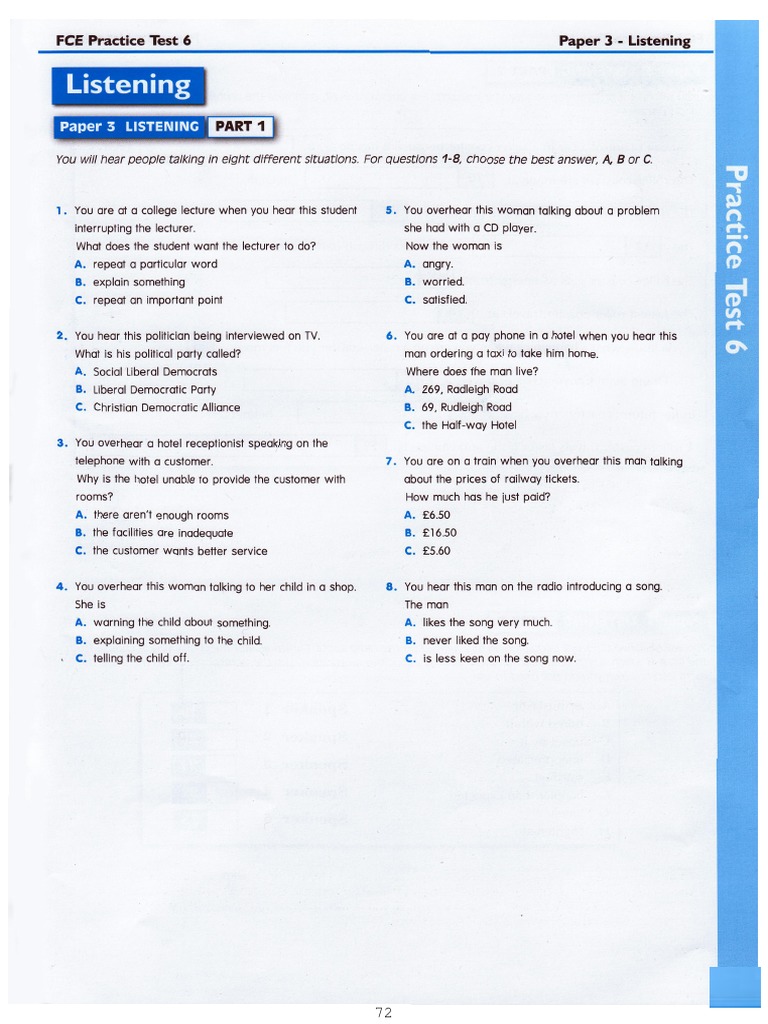 FCE Practice Test 6

Paper 3 - Listening

Listening

Paper 3 LISTENING PART 1

You will hear people talking in eight different situations. For questions 1-8, choose the best answer, A, B or C.

1. You are at a college lecture when you hear this student interrupting the lecturer.
What does the student want the lecturer to do?
A. repeat a particular word
B. explain something
C. repeat an important point

2. You hear this politician being interviewed on TV.
What is his political party called?
A. Social Liberal Democrats
B. Liberal Democratic Party
C. Christian Democratic Alliance

3. You overhear a hotel receptionist speaking on the telephone with a customer.
Why is the hotel unable to provide the customer with rooms?
A. there aren't enough rooms
B. the facilities are inadequate
C. the customer wants better service

4. You overhear this woman talking to her child in a shop.
She is
A. warning the child about something.
B. explaining something to the child.
C. telling the child off.

5. You overhear this woman talking about a problem she had with a CD player.
Now the woman is
A. angry.
B. worried.
C. satisfied.

6. You are at a pay phone in a hotel when you hear this man ordering a taxi to take him home.
Where does the man live?
A. 269, Radleigh Road
B. 69, Rudleigh Road
C. the Half-way Hotel

7. You are on a train when you overhear this man talking about the prices of railway tickets.
How much has he just paid?
A. £6.50
B. £16.50
C. £5.60

8. You hear this man on the radio introducing a song.
The man
A. likes the song very much.
B. never liked the song.
C. is less keen on the song now.

Practice Test 6

72